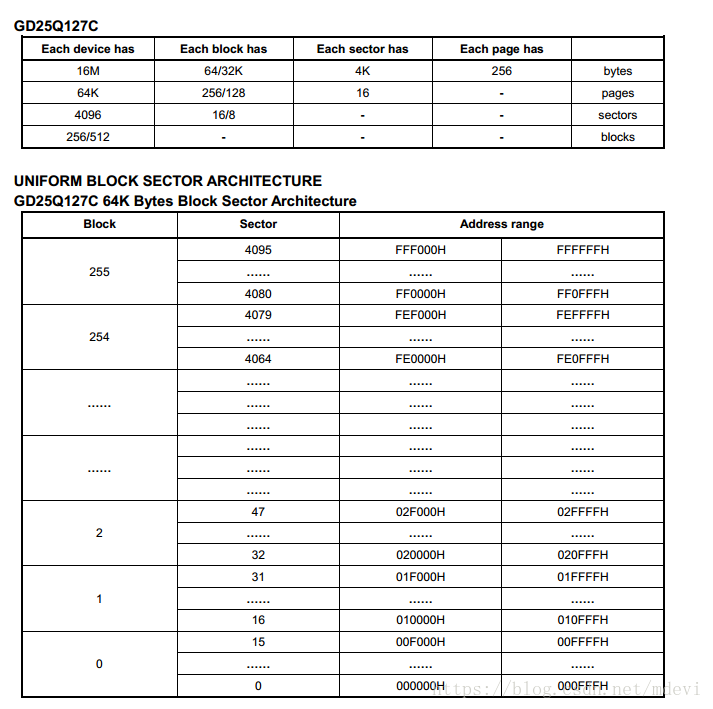 GD25Q127C

| Each device has | Each block has | Each sector has | Each page has | |
|---|---|---|---|---|
| 16M | 64/32K | 4K | 256 | bytes |
| 64K | 256/128 | 16 | - | pages |
| 4096 | 16/8 | - | - | sectors |
| 256/512 | - | - | - | blocks |

UNIFORM BLOCK SECTOR ARCHITECTURE
GD25Q127C 64K Bytes Block Sector Architecture

| Block | Sector | Address range | |
|---|---|---|---|
| 255 | 4095 | FFF000H | FFFFFFH |
| | ...... | ...... | ...... |
| | 4080 | FF0000H | FF0FFFH |
| 254 | 4079 | FEF000H | FEFFFFH |
| | ...... | ...... | ...... |
| | 4064 | FE0000H | FE0FFFH |
| ...... | ...... | ...... | ...... |
| | ...... | ...... | ...... |
| | ...... | ...... | ...... |
| ...... | ...... | ...... | ...... |
| | ...... | ...... | ...... |
| | ...... | ...... | ...... |
| 2 | 47 | 02F000H | 02FFFFH |
| | ...... | ...... | ...... |
| | 32 | 020000H | 020FFFH |
| 1 | 31 | 01F000H | 01FFFFH |
| | ...... | ...... | ...... |
| | 16 | 010000H | 010FFFH |
| 0 | 15 | 00F000H | 00FFFFH |
| | ...... | ...... | ...... |
| | 0 | 000000H | 000FFFH |

https://blog.csdn.net/mdevi